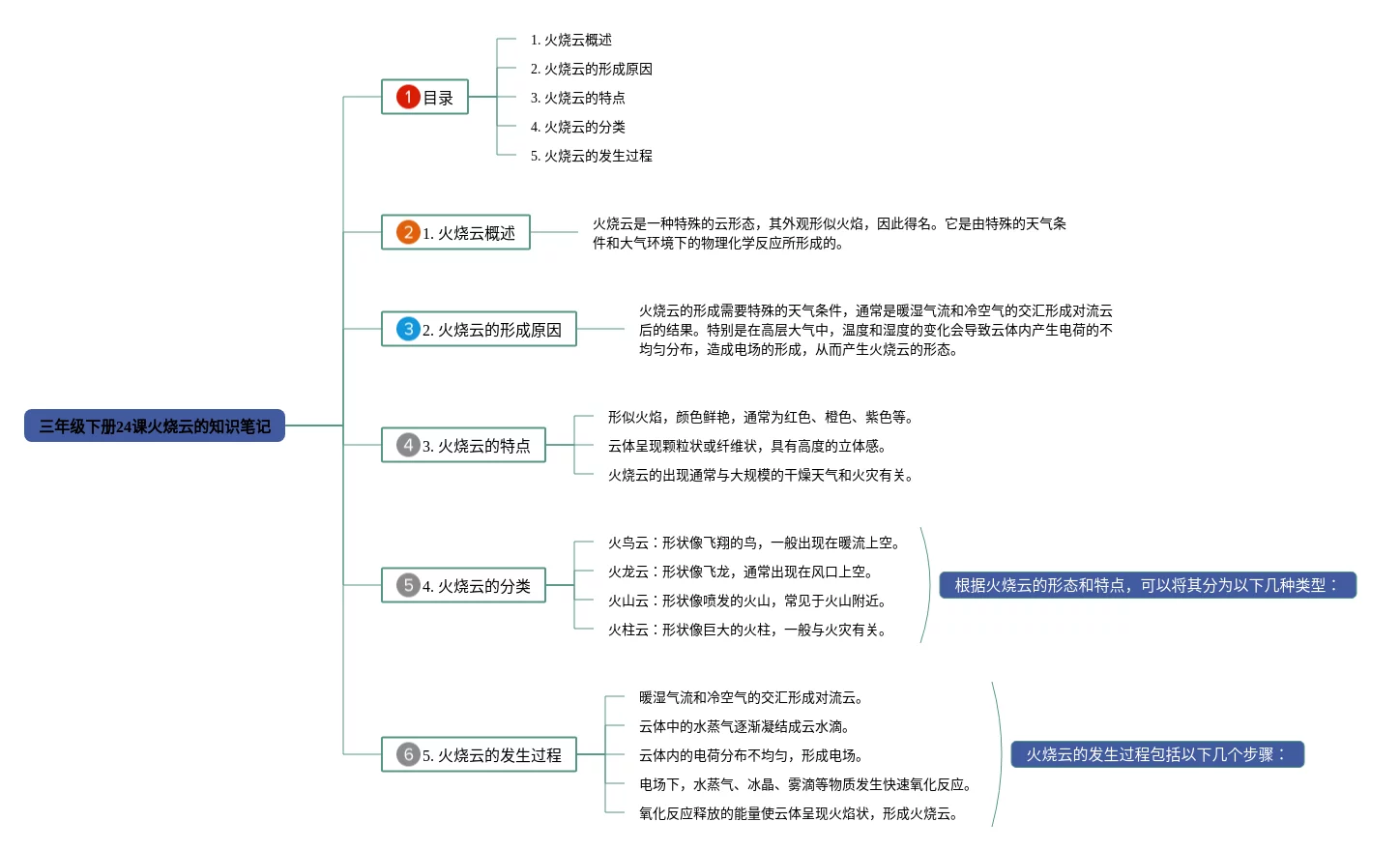 三年级下册24课火烧云的知识笔记

1 目录

1. 火烧云概述

2. 火烧云的形成原因

3. 火烧云的特点

4. 火烧云的分类

5. 火烧云的发生过程

2 1. 火烧云概述

火烧云是一种特殊的云形态，其外观形似火焰，因此得名。它是由特殊的天气条件和大气环境下的物理化学反应所形成的。

3 2. 火烧云的形成原因

火烧云的形成需要特殊的天气条件，通常是暖湿气流和冷空气的交汇形成对流云后的结果。特别是在高层大气中，温度和湿度的变化会导致云体内产生电荷的不均匀分布，造成电场的形成，从而产生火烧云的形态。

4 3. 火烧云的特点

形似火焰，颜色鲜艳，通常为红色、橙色、紫色等。

云体呈现颗粒状或纤维状，具有高度的立体感。

火烧云的出现通常与大规模的干燥天气和火灾有关。

5 4. 火烧云的分类

火鸟云：形状像飞翔的鸟，一般出现在暖流上空。

火龙云：形状像飞龙，通常出现在风口上空。

火山云：形状像喷发的火山，常见于火山附近。

火柱云：形状像巨大的火柱，一般与火灾有关。

根据火烧云的形态和特点，可以将其分为以下几种类型：

6 5. 火烧云的发生过程

暖湿气流和冷空气的交汇形成对流云。

云体中的水蒸气逐渐凝结成云水滴。

云体内的电荷分布不均匀，形成电场。

电场下，水蒸气、冰晶、雾滴等物质发生快速氧化反应。

氧化反应释放的能量使云体呈现火焰状，形成火烧云。

火烧云的发生过程包括以下几个步骤：